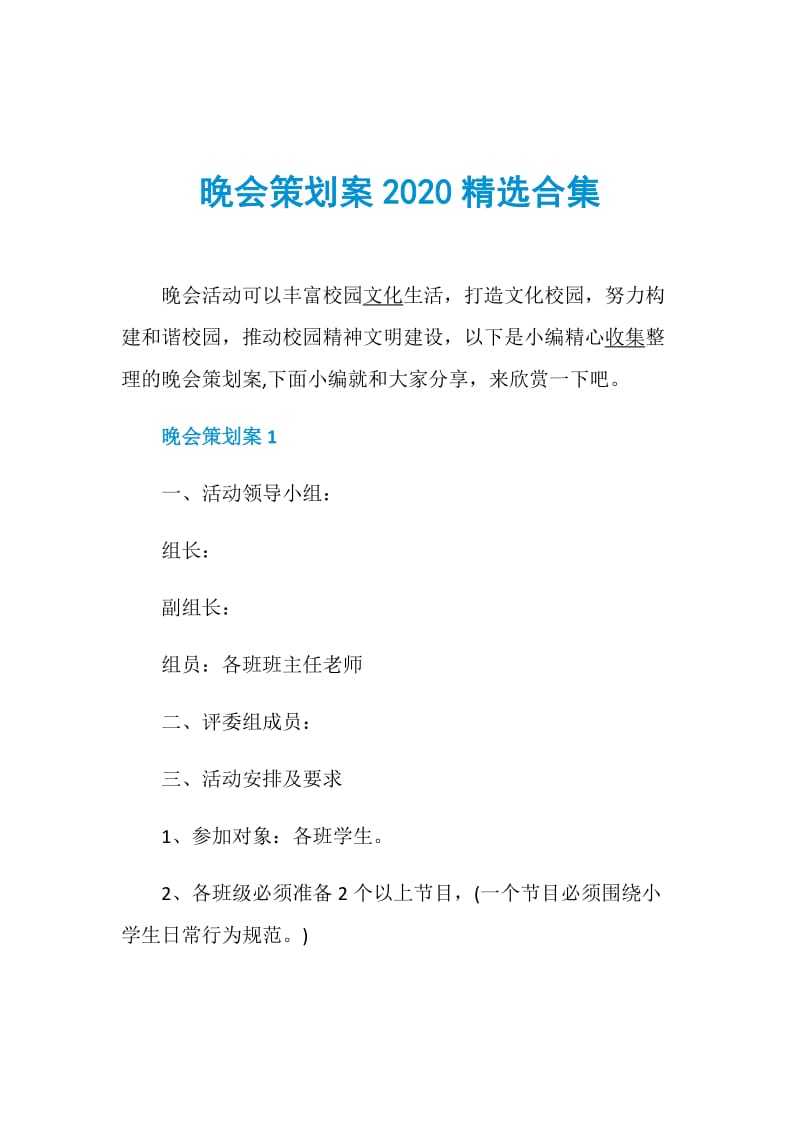 晚会策划案 2020 精选合集

晚会活动可以丰富校园文化生活，打造文化校园，努力构建和谐校园，推动校园精神文明建设，以下是小编精心收集整理的晚会策划案,下面小编就和大家分享，来欣赏一下吧。

晚会策划案 1

一、活动领导小组：

组长：

副组长：

组员：各班班主任老师

二、评委组成员：

三、活动安排及要求

1、参加对象：各班学生。

2、各班级必须准备 2 个以上节目，(一个节目必须围绕小学生日常行为规范。)